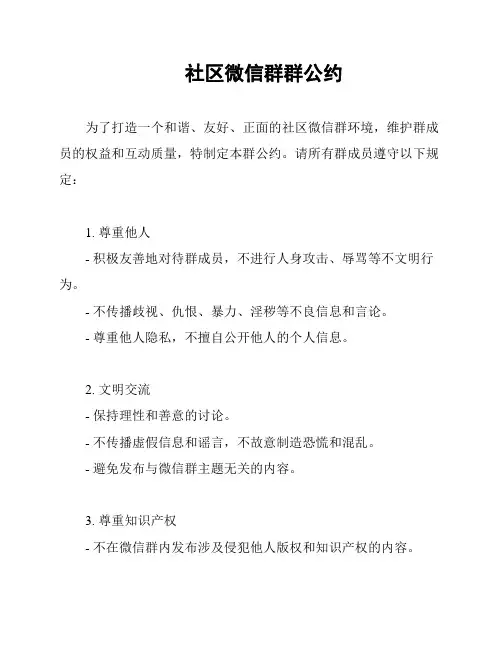 社区微信群群公约

为了打造一个和谐、友好、正面的社区微信群环境，维护群成员的权益和互动质量，特制定本群公约。请所有群成员遵守以下规定：

1. 尊重他人
- 积极友善地对待群成员，不进行人身攻击、辱骂等不文明行为。
- 不传播歧视、仇恨、暴力、淫秽等不良信息和言论。
- 尊重他人隐私，不擅自公开他人的个人信息。

2. 文明交流
- 保持理性和善意的讨论。
- 不传播虚假信息和谣言，不故意制造恐慌和混乱。
- 避免发布与微信群主题无关的内容。

3. 尊重知识产权
- 不在微信群内发布涉及侵犯他人版权和知识产权的内容。